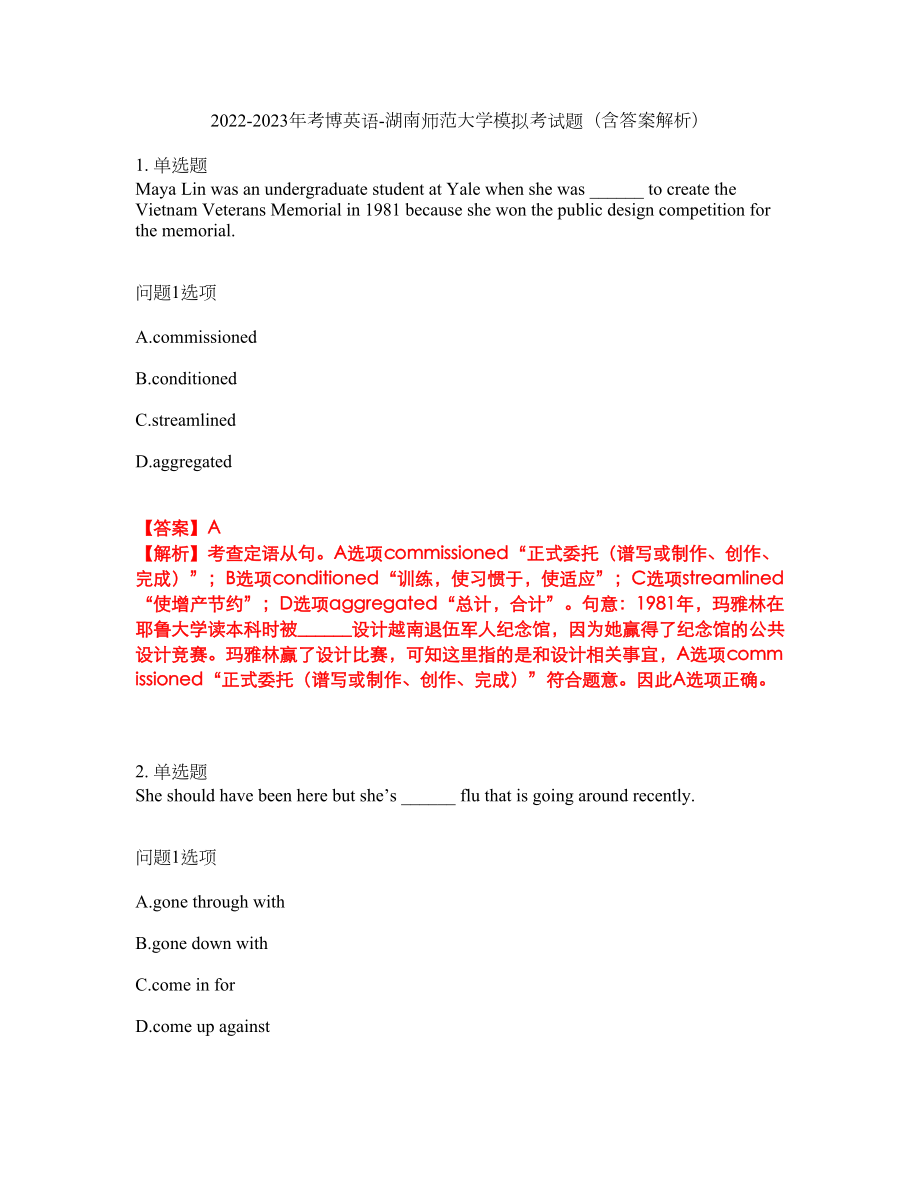 2022-2023年考博英语-湖南师范大学模拟考试题（含答案解析）

1. 单选题
Maya Lin was an undergraduate student at Yale when she was ______ to create the Vietnam Veterans Memorial in 1981 because she won the public design competition for the memorial.

问题1选项

A.commissioned

B.conditioned

C.streamlined

D.aggregated

【答案】A
【解析】考查定语从句。A选项commissioned“正式委托（谱写或制作、创作、完成）”；B选项conditioned“训练，使习惯于，使适应”；C选项streamlined“使增产节约”；D选项aggregated“总计，合计”。句意：1981年，玛雅林在耶鲁大学读本科时被______设计越南退伍军人纪念馆，因为她赢得了纪念馆的公共设计竞赛。玛雅林赢了设计比赛，可知这里指的是和设计相关事宜，A选项commissioned“正式委托（谱写或制作、创作、完成）”符合题意。因此A选项正确。

2. 单选题
She should have been here but she’s ______ flu that is going around recently.

问题1选项

A.gone through with

B.gone down with

C.come in for

D.come up against